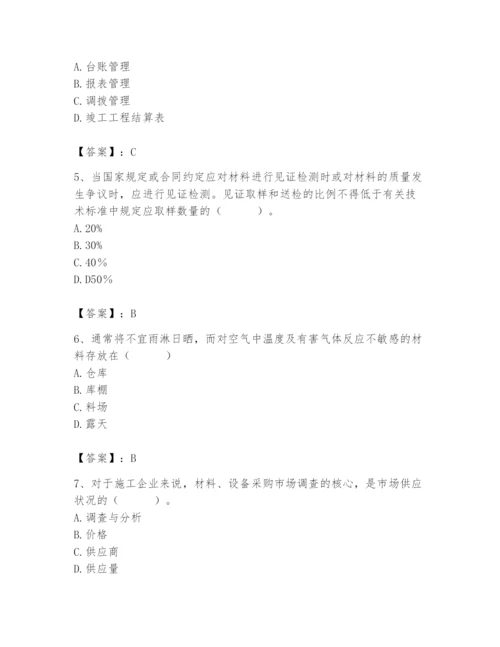 A. 台账管理
B. 报表管理
C. 调拨管理
D. 竣工工程结算表

【答案】：C

5、当国家规定或合同约定应对材料进行见证检测时或对材料的质量发生争议时，应进行见证检测。见证取样和送检的比例不得低于有关技术标准中规定应取样数量的（　　）。
A. 20%
B. 30%
C. 40%
D. D50%

【答案】：B

6、通常将不宜雨淋日晒，而对空气中温度及有害气体反应不敏感的材料存放在（　　）
A. 仓库
B. 库棚
C. 料场
D. 露天

【答案】：B

7、对于施工企业来说，材料、设备采购市场调查的核心，是市场供应状况的（　　）。
A. 调查与分析
B. 价格
C. 供应商
D. 供应量